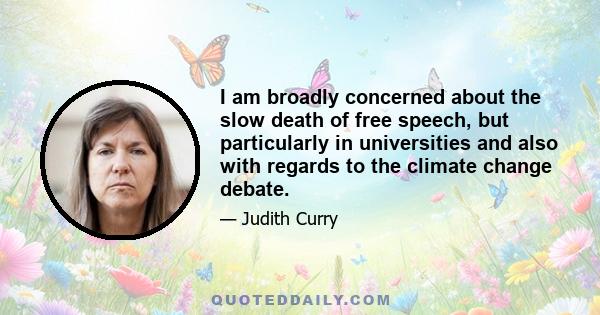 I am broadly concerned about the slow death of free speech, but particularly in universities and also with regards to the climate change debate.

— Judith Curry

QUOTEDDAILY.COM